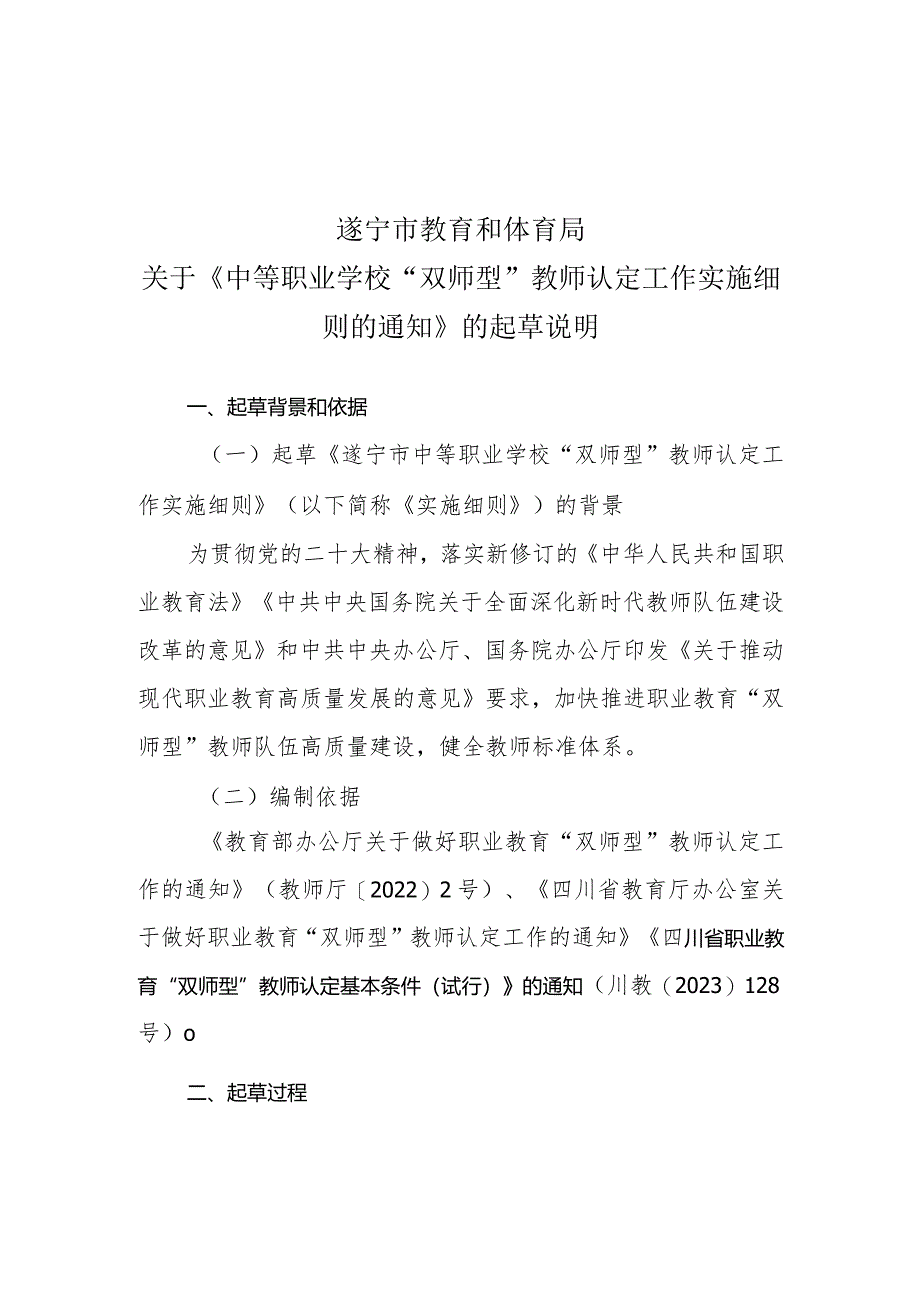 遂宁市教育和体育局
关于《中等职业学校“双师型”教师认定工作实施细则的通知》的起草说明

一、起草背景和依据

（一）起草《遂宁市中等职业学校“双师型”教师认定工作实施细则》（以下简称《实施细则》）的背景

为贯彻党的二十大精神，落实新修订的《中华人民共和国职业教育法》《中共中央国务院关于全面深化新时代教师队伍建设改革的意见》和中共中央办公厅、国务院办公厅印发《关于推动现代职业教育高质量发展的意见》要求，加快推进职业教育“双师型”教师队伍高质量建设，健全教师标准体系。

（二）编制依据

《教育部办公厅关于做好职业教育“双师型”教师认定工作的通知》（教师厅〔2022〕2号）、《四川省教育厅办公室关于做好职业教育“双师型”教师认定工作的通知》《四川省职业教育“双师型”教师认定基本条件（试行）》的通知（川教（2023）128号）o

二、起草过程